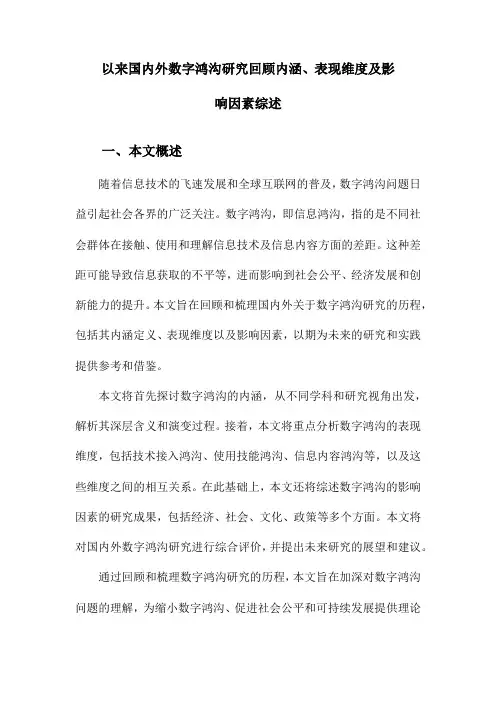 以来国内外数字鸿沟研究回顾内涵、表现维度及影响因素综述

一、本文概述

随着信息技术的飞速发展和全球互联网的普及，数字鸿沟问题日益引起社会各界的广泛关注。数字鸿沟，即信息鸿沟，指的是不同社会群体在接触、使用和理解信息技术及信息内容方面的差距。这种差距可能导致信息获取的不平等，进而影响到社会公平、经济发展和创新能力的提升。本文旨在回顾和梳理国内外关于数字鸿沟研究的历程，包括其内涵定义、表现维度以及影响因素，以期为未来的研究和实践提供参考和借鉴。

本文将首先探讨数字鸿沟的内涵，从不同学科和研究视角出发，解析其深层含义和演变过程。接着，本文将重点分析数字鸿沟的表现维度，包括技术接入鸿沟、使用技能鸿沟、信息内容鸿沟等，以及这些维度之间的相互关系。在此基础上，本文还将综述数字鸿沟的影响因素的研究成果，包括经济、社会、文化、政策等多个方面。本文将对国内外数字鸿沟研究进行综合评价，并提出未来研究的展望和建议。

通过回顾和梳理数字鸿沟研究的历程，本文旨在加深对数字鸿沟问题的理解，为缩小数字鸿沟、促进社会公平和可持续发展提供理论